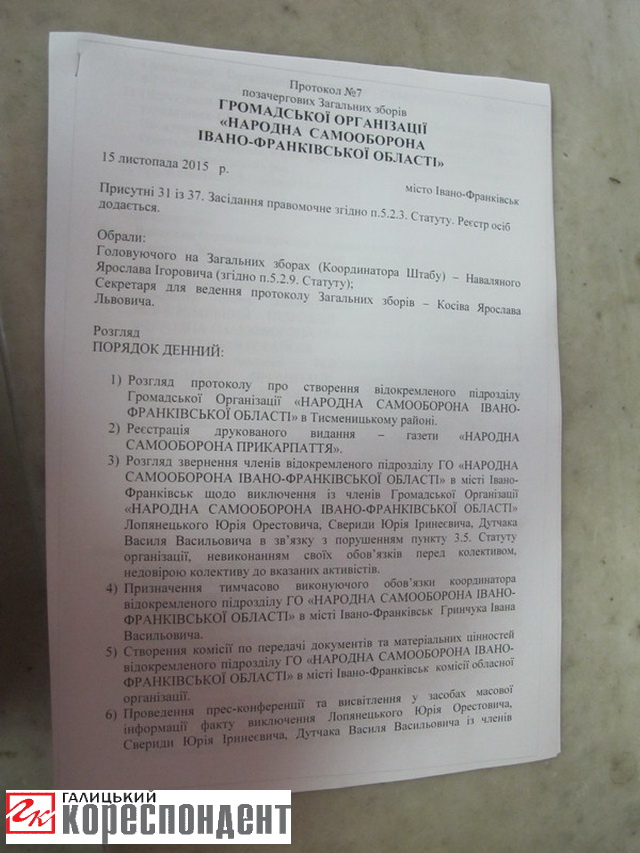 Протокол №7
позачергових Загальних зборів
ГРОМАДСЬКОЇ ОРГАНІЗАЦІЇ
«НАРОДНА САМООБОРОНА
ІВАНО-ФРАНКІВСЬКОЇ ОБЛАСТІ»

15 листопада 2015 р.

місто Івано-Франківськ

Присутні 31 із 37. Засідання правомочне згідно п.5.2.3. Статуту. Реєстр осіб додається.

Обрали:
Головуючого на Загальних зборах (Координатора Штабу) – Наваляного Ярослава Ігоровича (згідно п.5.2.9. Статуту);
Секретаря для ведення протоколу Загальних зборів – Косіва Ярослава Львовича.

Розгляд
ПОРЯДОК ДЕННИЙ:

1) Розгляд протоколу про створення відокремленого підрозділу Громадської Організації «НАРОДНА САМООБОРОНА ІВАНО-ФРАНКІВСЬКОЇ ОБЛАСТІ» в Тисменицькому районі.
2) Реєстрація друкованого видання – газети «НАРОДНА САМООБОРОНА ПРИКАРПАТТЯ».
3) Розгляд звернення членів відокремленого підрозділу ГО «НАРОДНА САМООБОРОНА ІВАНО-ФРАНКІВСЬКОЇ ОБЛАСТІ» в місті Івано-Франківськ щодо виключення із членів Громадської Організації «НАРОДНА САМООБОРОНА ІВАНО-ФРАНКІВСЬКОЇ ОБЛАСТІ» Лопянецького Юрія Орестовича, Свериди Юрія Іринеєвича, Дутчака Василя Васильовича в зв'язку з порушенням пункту 3.5. Статуту організації, невиконанням своїх обов'язків перед колективом, недовірою колективу до вказаних активістів.
4) Призначення тимчасово виконуючого обов'язки координатора відокремленого підрозділу ГО «НАРОДНА САМООБОРОНА ІВАНО-ФРАНКІВСЬКОЇ ОБЛАСТІ» в місті Івано-Франківськ Гринчука Івана Васильовича.
5) Створення комісії по передачі документів та матеріальних цінностей відокремленого підрозділу ГО «НАРОДНА САМООБОРОНА ІВАНО-ФРАНКІВСЬКОЇ ОБЛАСТІ» в місті Івано-Франківськ комісії обласної організації.
6) Проведення прес-конференції та висвітлення у засобах масової інформації факту виключення Лопянецького Юрія Орестовича, Свериди Юрія Іринеєвича, Дутчака Василя Васильовича із членів

ГАЛИЦЬКИЙ
КОРЕСПОНДЕНТ